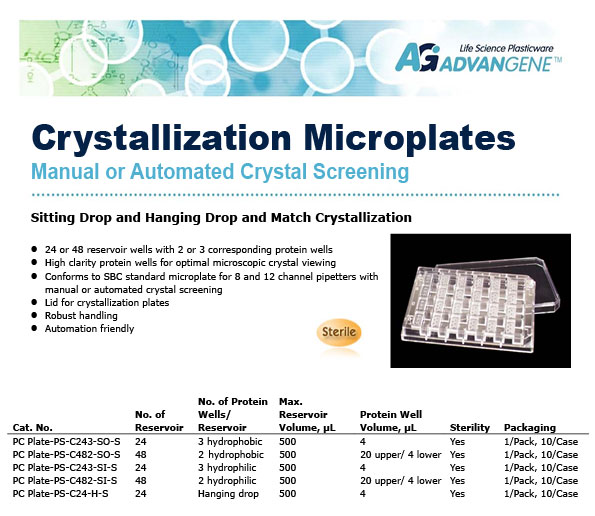 Life Science Plasticware
AG ADVANGENE™

Crystallization Microplates
Manual or Automated Crystal Screening

Sitting Drop and Hanging Drop and Match Crystallization

- 24 or 48 reservoir wells with 2 or 3 corresponding protein wells
- High clarity protein wells for optimal microscopic crystal viewing
- Conforms to SBC standard microplate for 8 and 12 channel pipetters with manual or automated crystal screening
- Lid for crystallization plates
- Robust handling
- Automation friendly

Sterile

| Cat. No. | No. of Reservoir | No. of Protein Wells/ Reservoir | Max. Reservoir Volume, µL | Protein Well Volume, µL | Sterility | Packaging |
|---|---|---|---|---|---|---|
| PC Plate-PS-C243-SO-S | 24 | 3 hydrophobic | 500 | 4 | Yes | 1/Pack, 10/Case |
| PC Plate-PS-C482-SO-S | 48 | 2 hydrophobic | 500 | 20 upper/ 4 lower | Yes | 1/Pack, 10/Case |
| PC Plate-PS-C243-SI-S | 24 | 3 hydrophilic | 500 | 4 | Yes | 1/Pack, 10/Case |
| PC Plate-PS-C482-SI-S | 48 | 2 hydrophilic | 500 | 20 upper/ 4 lower | Yes | 1/Pack, 10/Case |
| PC Plate-PS-C24-H-S | 24 | Hanging drop | 500 | 4 | Yes | 1/Pack, 10/Case |